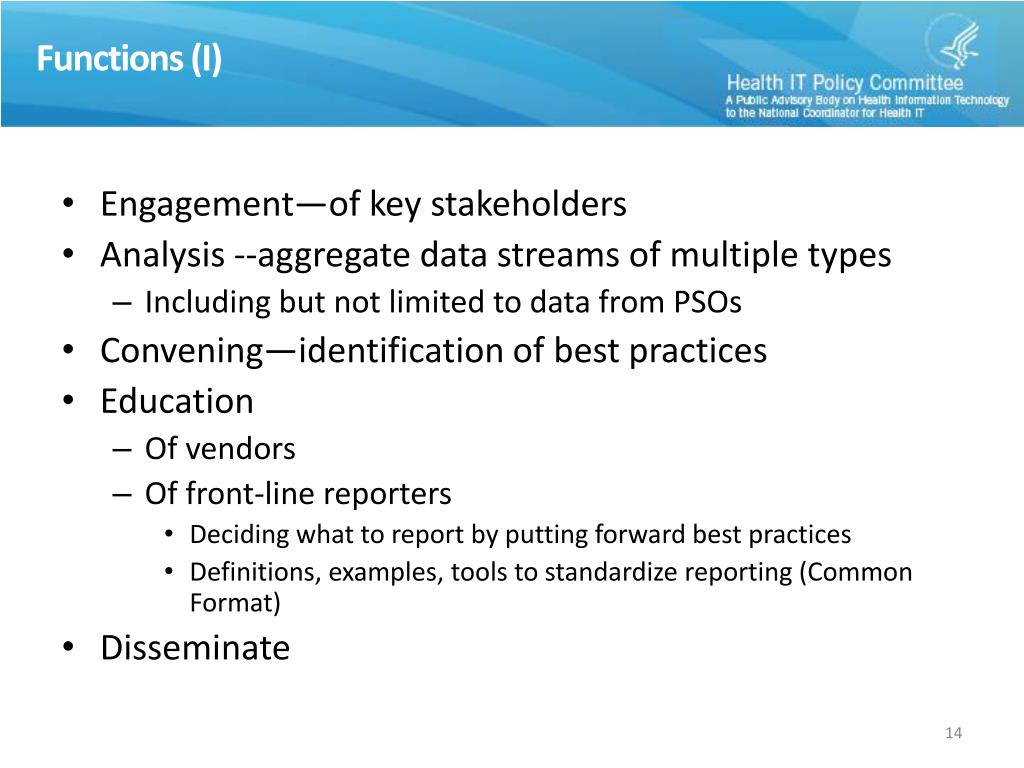 Functions (I)

Health IT Policy Committee
A Public Advisory Body on Health Information Technology to the National Coordinator for Health IT

• Engagement—of key stakeholders
• Analysis --aggregate data streams of multiple types
– Including but not limited to data from PSOs
• Convening—identification of best practices
• Education
– Of vendors
– Of front-line reporters
• Deciding what to report by putting forward best practices
• Definitions, examples, tools to standardize reporting (Common Format)
• Disseminate

14